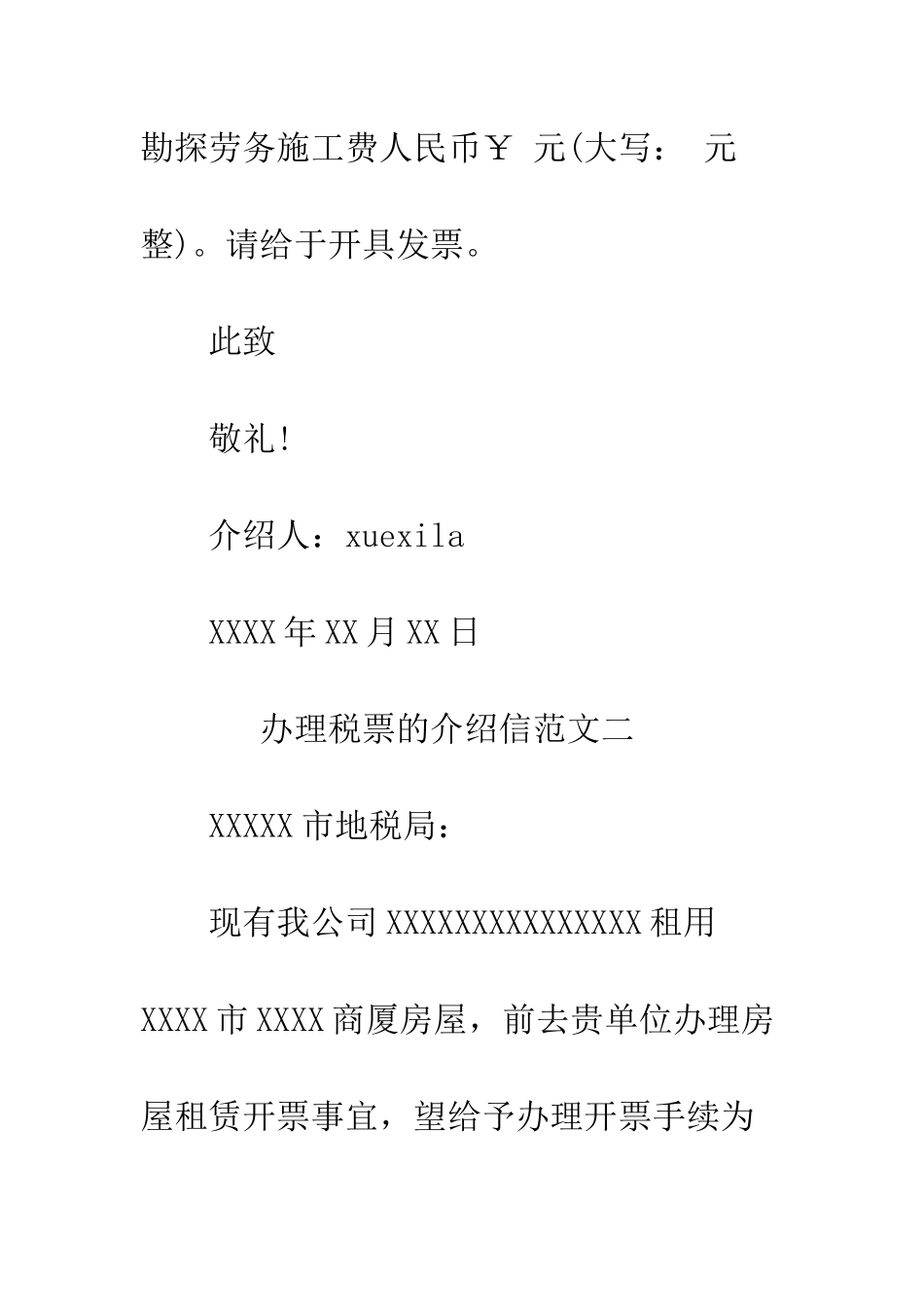 勘探劳务施工费人民币￥ 元(大写： 元整)。请给于开具发票。

此致

敬礼!

介绍人：xuexila

XXXX年XX月XX日

办理税票的介绍信范文二

XXXXX市地税局：

现有我公司XXXXXXXXXXXXXXX租用XXXX市XXXX商厦房屋，前去贵单位办理房屋租赁开票事宜，望给予办理开票手续为